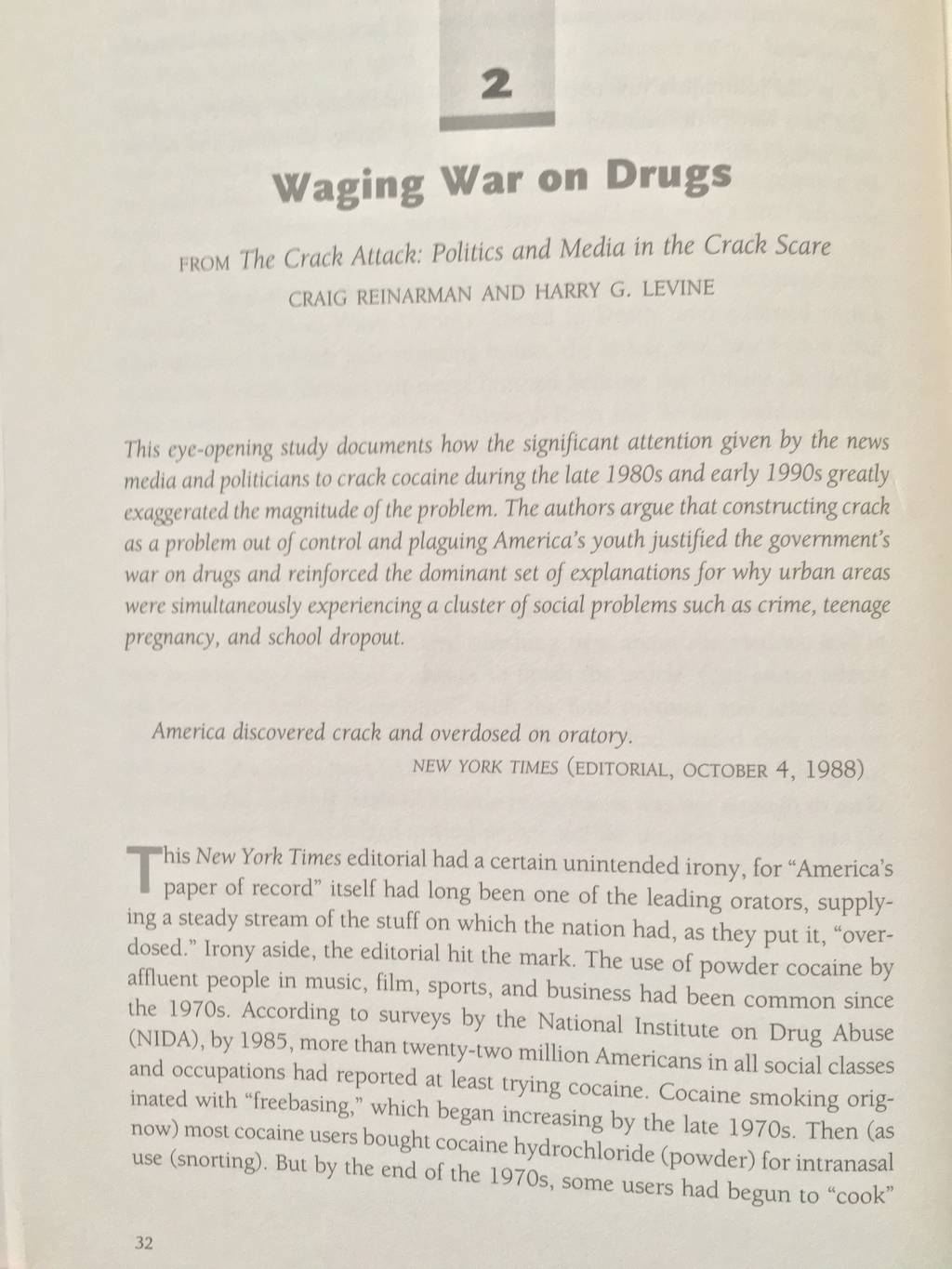 2

Waging War on Drugs

FROM The Crack Attack: Politics and Media in the Crack Scare

CRAIG REINARMAN AND HARRY G. LEVINE

This eye-opening study documents how the significant attention given by the news media and politicians to crack cocaine during the late 1980s and early 1990s greatly exaggerated the magnitude of the problem. The authors argue that constructing crack as a problem out of control and plaguing America's youth justified the government's war on drugs and reinforced the dominant set of explanations for why urban areas were simultaneously experiencing a cluster of social problems such as crime, teenage pregnancy, and school dropout.

America discovered crack and overdosed on oratory.

NEW YORK TIMES (EDITORIAL, OCTOBER 4, 1988)

This New York Times editorial had a certain unintended irony, for "America's paper of record" itself had long been one of the leading orators, supplying a steady stream of the stuff on which the nation had, as they put it, "overdosed." Irony aside, the editorial hit the mark. The use of powder cocaine by affluent people in music, film, sports, and business had been common since the 1970s. According to surveys by the National Institute on Drug Abuse (NIDA), by 1985, more than twenty-two million Americans in all social classes and occupations had reported at least trying cocaine. Cocaine smoking originated with "freebasing," which began increasing by the late 1970s. Then (as now) most cocaine users bought cocaine hydrochloride (powder) for intranasal use (snorting). But by the end of the 1970s, some users had begun to "cook"

32